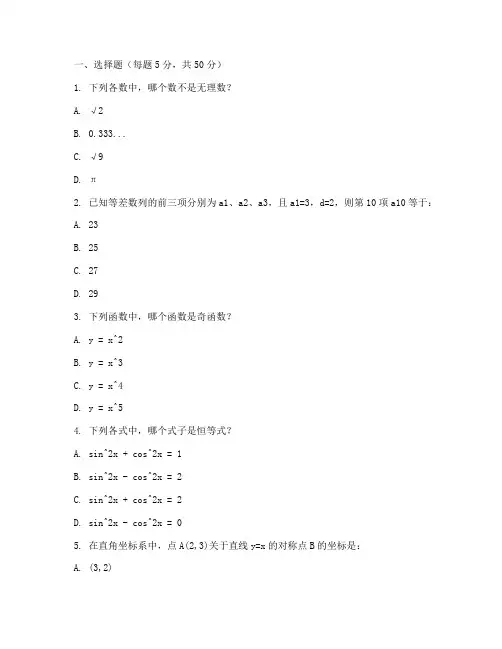 一、选择题（每题 5 分，共 50 分）

1. 下列各数中，哪个数不是无理数？

A. √2

B. 0.333...

C. √9

D. π

2. 已知等差数列的前三项分别为 a1、a2、a3，且 a1=3，d=2，则第 10 项 a10 等于：

A. 23

B. 25

C. 27

D. 29

3. 下列函数中，哪个函数是奇函数？

A. y = x^2

B. y = x^3

C. y = x^4

D. y = x^5

4. 下列各式中，哪个式子是恒等式？

A. sin^2x + cos^2x = 1

B. sin^2x - cos^2x = 2

C. sin^2x + cos^2x = 2

D. sin^2x - cos^2x = 0

5. 在直角坐标系中，点 A(2,3)关于直线 y=x 的对称点 B 的坐标是：

A. (3,2)